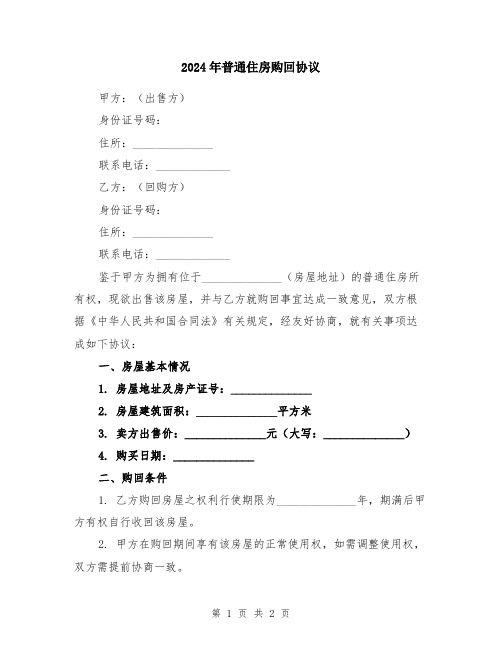 2024年普通住房购回协议

甲方：（出售方）

身份证号码：

住所：______________

联系电话：______________

乙方：（回购方）

身份证号码：

住所：______________

联系电话：______________

鉴于甲方为拥有位于______________（房屋地址）的普通住房所有权，现欲出售该房屋，并与乙方就购回事宜达成一致意见，双方根据《中华人民共和国合同法》有关规定，经友好协商，就有关事项达成如下协议：

一、房屋基本情况

1. 房屋地址及房产证号：______________

2. 房屋建筑面积：______________平方米

3. 卖方出售价：______________元（大写：______________）

4. 购买日期：______________

二、购回条件

1. 乙方购回房屋之权利行使期限为______________年，期满后甲方有权自行收回该房屋。

2. 甲方在购回期间享有该房屋的正常使用权，如需调整使用权，双方需提前协商一致。

第 1 页 共 2 页